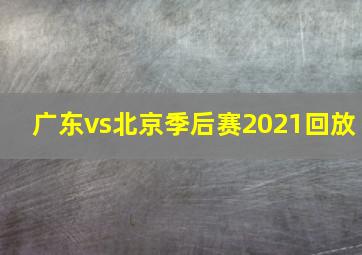 广东vs北京季后赛2021回放